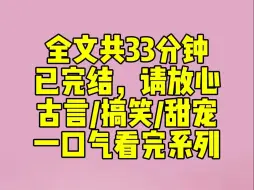 全文共33分钟
已完结，请放心
古言/搞笑/甜宠
一口气看完系列